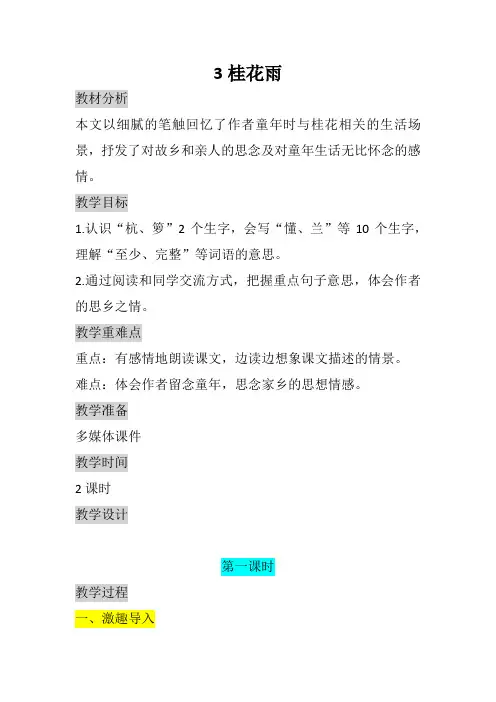 3 桂花雨

教材分析

本文以细腻的笔触回忆了作者童年时与桂花相关的生活场景，抒发了对故乡和亲人的思念及对童年生话无比怀念的感情。

教学目标

1.认识“杭、箩”2 个生字，会写“懂、兰”等 10 个生字，理解“至少、完整”等词语的意思。

2.通过阅读和同学交流方式，把握重点句子意思，体会作者的思乡之情。

教学重难点

重点：有感情地朗读课文，边读边想象课文描述的情景。

难点：体会作者留念童年，思念家乡的思想情感。

教学准备

多媒体课件

教学时间

2 课时

教学设计

第一课时

教学过程

一、激趣导入